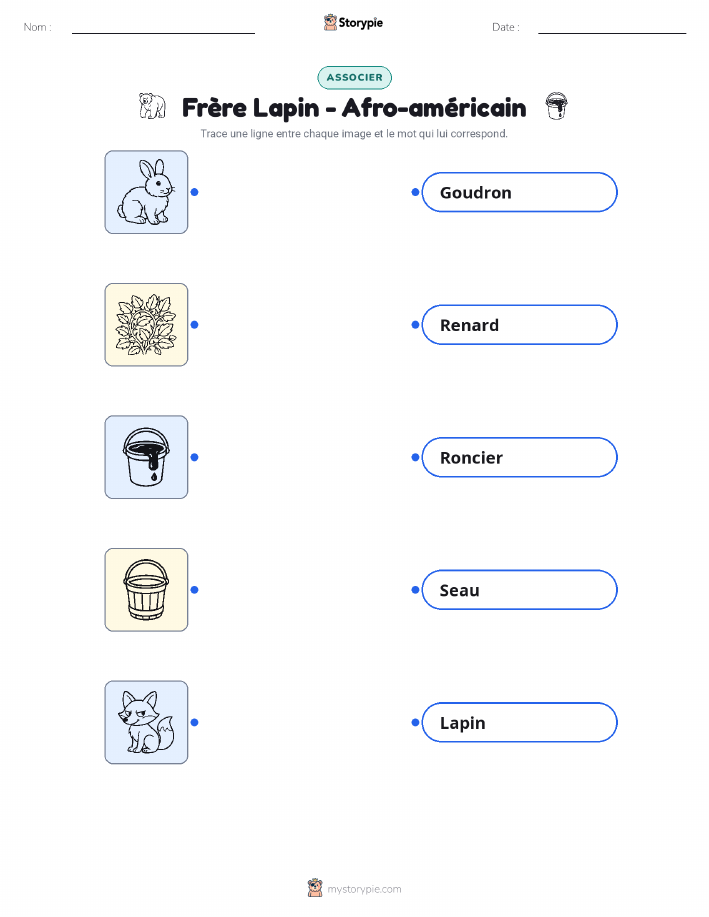 Nom : ____ Storypie Date : ____

ASSOCIER

Frère Lapin - Afro-américain

Trace une ligne entre chaque image et le mot qui lui correspond.

Goudron

Renard

Roncier

Seau

Lapin

mystorypie.com